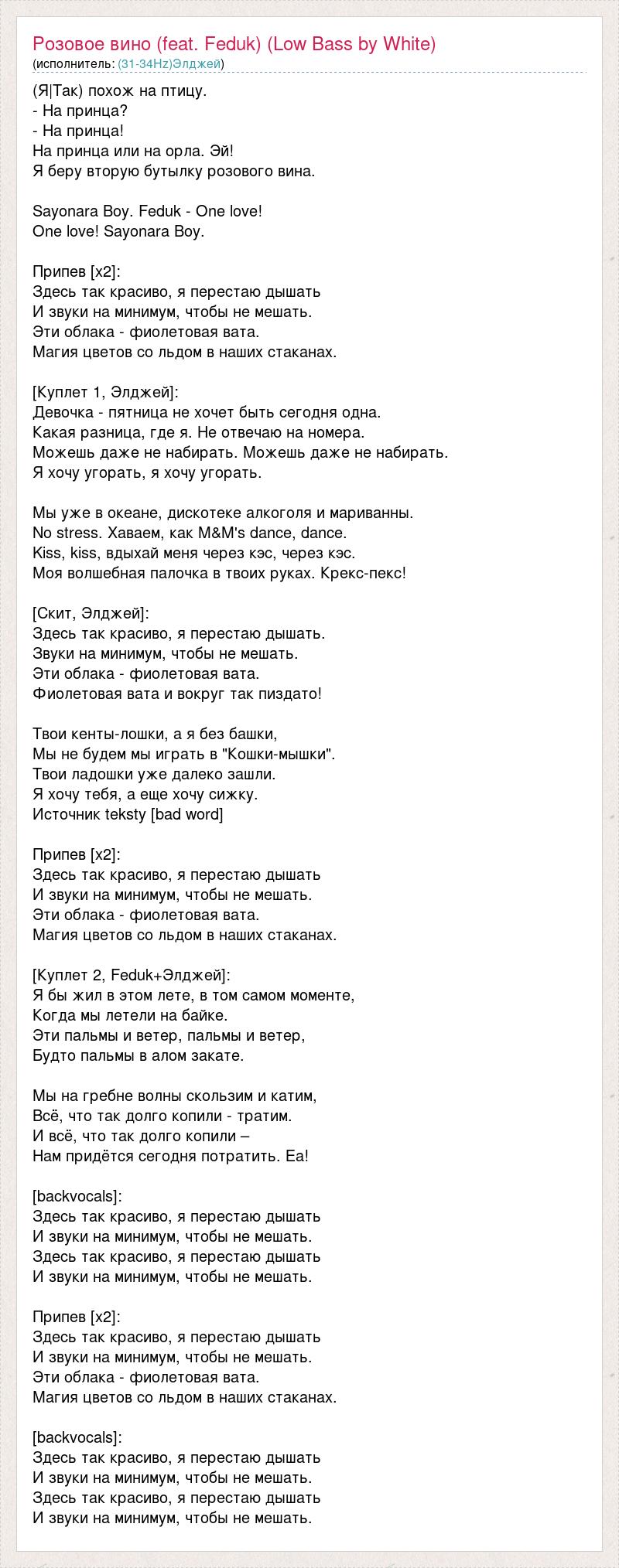 Розовое вино (feat. Feduk) (Low Bass by White)
(исполнитель: (31-34Hz)Элджей)

(Я|Так) похож на птицу.
- На принца?
- На принца!
На принца или на орла. Эй!
Я беру вторую бутылку розового вина.

Sayonara Boy. Feduk - One love!
One love! Sayonara Boy.

Припев [x2]:
Здесь так красиво, я перестаю дышать
И звуки на минимум, чтобы не мешать.
Эти облака - фиолетовая вата.
Магия цветов со льдом в наших стаканах.

[Куплет 1, Элджей]:
Девочка - пятница не хочет быть сегодня одна.
Какая разница, где я. Не отвечаю на номера.
Можешь даже не набирать. Можешь даже не набирать.
Я хочу угорать, я хочу угорать.

Мы уже в океане, дискотеке алкоголя и мариванны.
No stress. Хаваем, как M&M's dance, dance.
Kiss, kiss, вдыхай меня через кэс, через кэс.
Моя волшебная палочка в твоих руках. Крекс-пекс!

[Скит, Элджей]:
Здесь так красиво, я перестаю дышать.
Звуки на минимум, чтобы не мешать.
Эти облака - фиолетовая вата.
Фиолетовая вата и вокруг так пиздато!

Твои кенты-лошки, а я без башки,
Мы не будем мы играть в "Кошки-мышки".
Твои ладошки уже далеко зашли.
Я хочу тебя, а еще хочу сижку.
Источник teksty [bad word]

Припев [x2]:
Здесь так красиво, я перестаю дышать
И звуки на минимум, чтобы не мешать.
Эти облака - фиолетовая вата.
Магия цветов со льдом в наших стаканах.

[Куплет 2, Feduk+Элджей]:
Я бы жил в этом лете, в том самом моменте,
Когда мы летели на байке.
Эти пальмы и ветер, пальмы и ветер,
Будто пальмы в алом закате.

Мы на гребне волны скользим и катим,
Всё, что так долго копили - тратим.
И всё, что так долго копили –
Нам придётся сегодня потратить. Еа!

[backvocals]:
Здесь так красиво, я перестаю дышать
И звуки на минимум, чтобы не мешать.
Здесь так красиво, я перестаю дышать
И звуки на минимум, чтобы не мешать.

Припев [x2]:
Здесь так красиво, я перестаю дышать
И звуки на минимум, чтобы не мешать.
Эти облака - фиолетовая вата.
Магия цветов со льдом в наших стаканах.

[backvocals]:
Здесь так красиво, я перестаю дышать
И звуки на минимум, чтобы не мешать.
Здесь так красиво, я перестаю дышать
И звуки на минимум, чтобы не мешать.